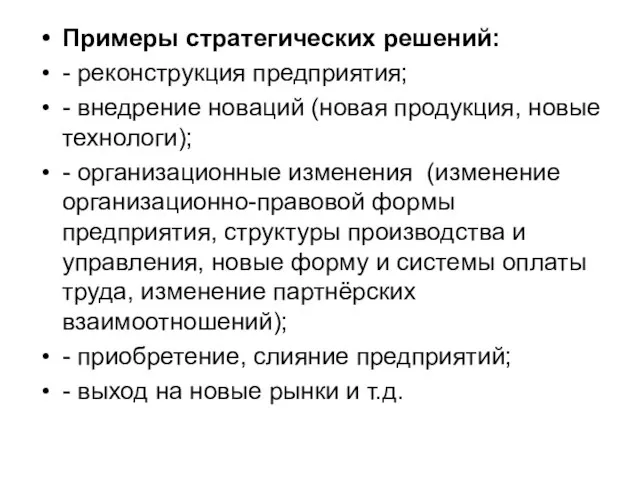 • Примеры стратегических решений:
• - реконструкция предприятия;
• - внедрение новаций (новая продукция, новые технологи);
• - организационные изменения (изменение организационно-правовой формы предприятия, структуры производства и управления, новые форму и системы оплаты труда, изменение партнёрских взаимоотношений);
• - приобретение, слияние предприятий;
• - выход на новые рынки и т.д.